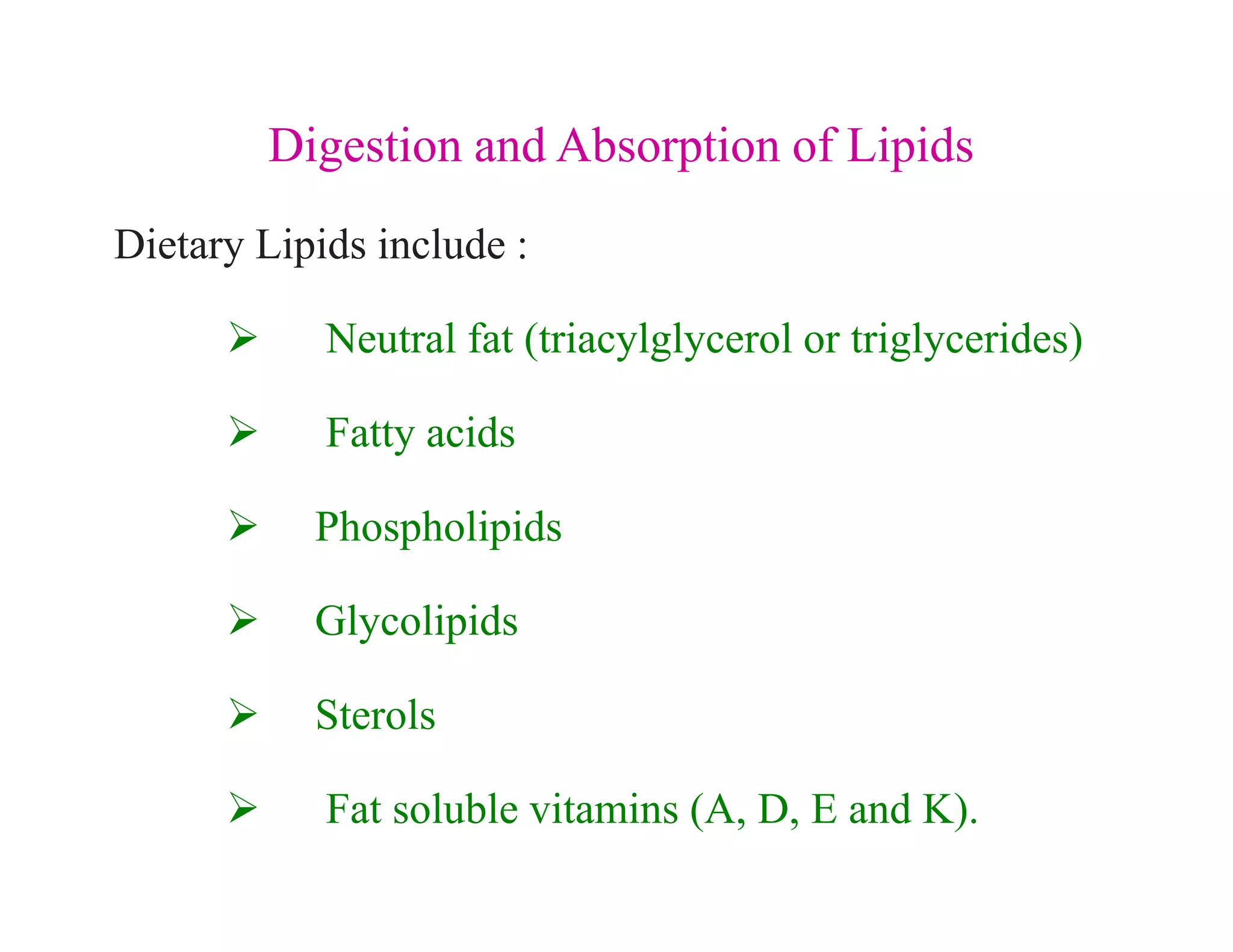 Digestion and Absorption of Lipids

Dietary Lipids include :

➢ Neutral fat (triacylglycerol or triglycerides)

➢ Fatty acids

➢ Phospholipids

➢ Glycolipids

➢ Sterols

➢ Fat soluble vitamins (A, D, E and K).